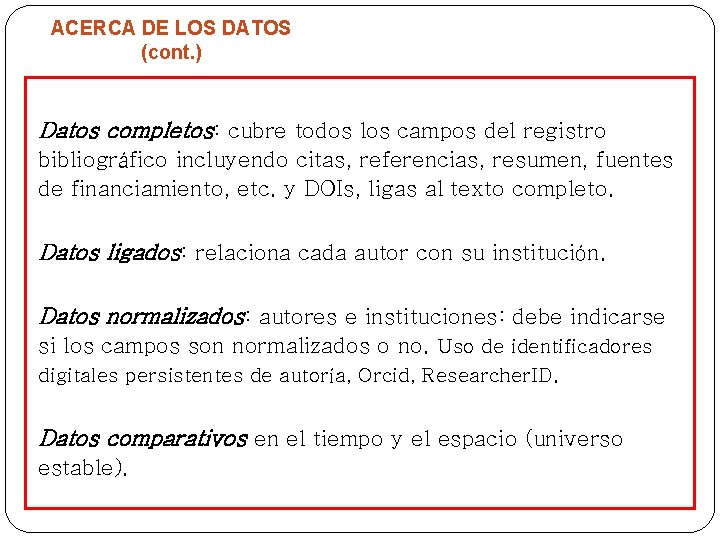 ACERCA DE LOS DATOS
(cont.)

Datos completos: cubre todos los campos del registro bibliográfico incluyendo citas, referencias, resumen, fuentes de financiamiento, etc. y DOIs, ligas al texto completo.

Datos ligados: relaciona cada autor con su institución.

Datos normalizados: autores e instituciones: debe indicarse si los campos son normalizados o no. Uso de identificadores digitales persistentes de autoría, Orcid, ResearcherID.

Datos comparativos en el tiempo y el espacio (universo estable).